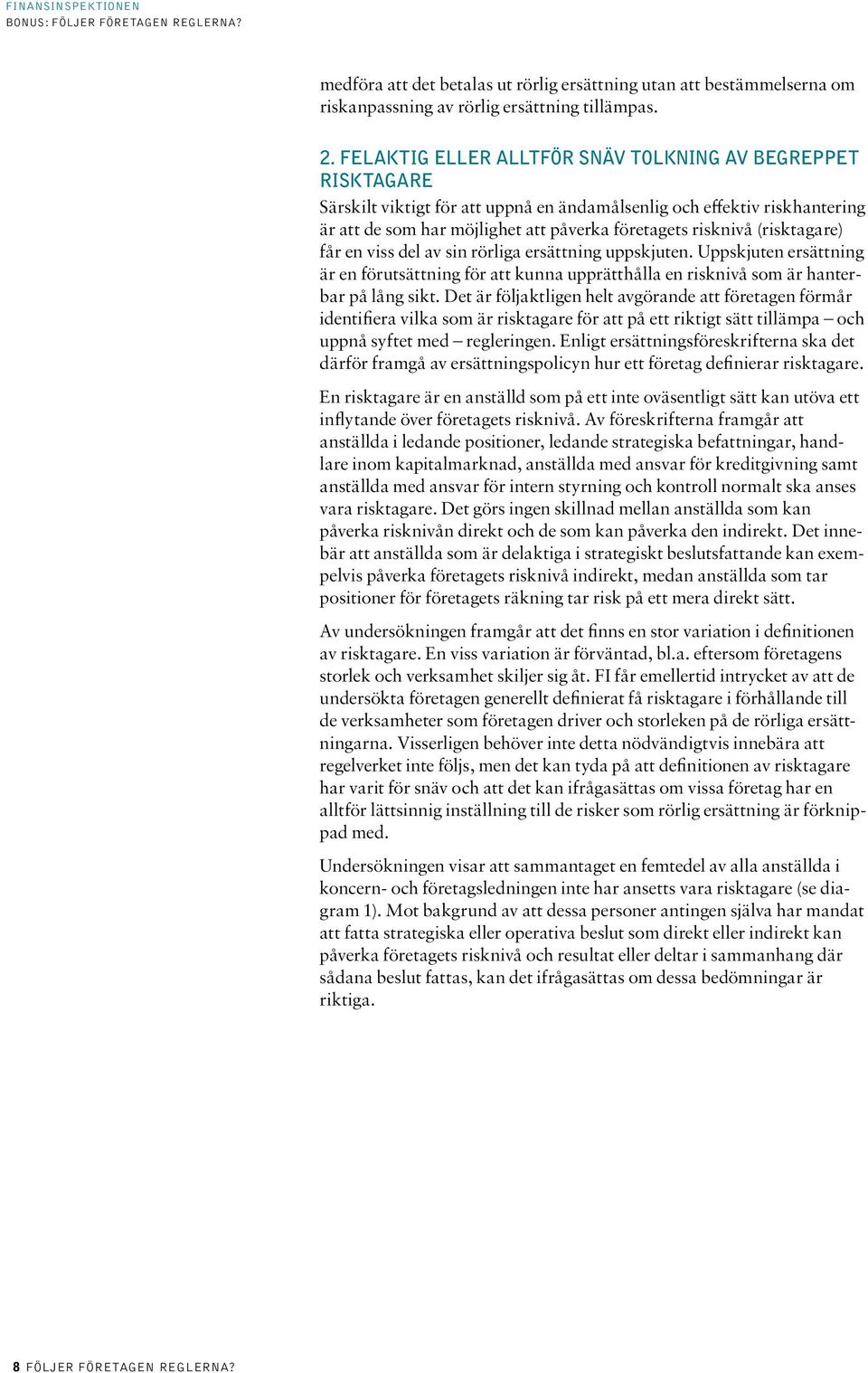 FINANSINSPEKTIONEN
BONUS: FÖLJER FÖRETAGEN REGLERNA?

medföra att det betalas ut rörlig ersättning utan att bestämmelserna om riskanpassning av rörlig ersättning tillämpas.

2. FELAKTIG ELLER ALLTFÖR SNÄV TOLKNING AV BEGREPPET RISKTAGARE

Särskilt viktigt för att uppnå en ändamålsenlig och effektiv riskhantering är att de som har möjlighet att påverka företagets risknivå (risktagare) får en viss del av sin rörliga ersättning uppskjuten. Uppskjuten ersättning är en förutsättning för att kunna upprätthålla en risknivå som är hanterbar på lång sikt. Det är följaktligen helt avgörande att företagen förmår identifiera vilka som är risktagare för att på ett riktigt sätt tillämpa – och uppnå syftet med – regleringen. Enligt ersättningsföreskrifterna ska det därför framgå av ersättningspolicyn hur ett företag definierar risktagare.

En risktagare är en anställd som på ett inte oväsentligt sätt kan utöva ett inflytande över företagets risknivå. Av föreskrifterna framgår att anställda i ledande positioner, ledande strategiska befattningar, handlare inom kapitalmarknad, anställda med ansvar för kreditgivning samt anställda med ansvar för intern styrning och kontroll normalt ska anses vara risktagare. Det görs ingen skillnad mellan anställda som kan påverka risknivån direkt och de som kan påverka den indirekt. Det innebär att anställda som är delaktiga i strategiskt beslutsfattande kan exempelvis påverka företagets risknivå indirekt, medan anställda som tar positioner för företagets räkning tar risk på ett mera direkt sätt.

Av undersökningen framgår att det finns en stor variation i definitionen av risktagare. En viss variation är förväntad, bl.a. eftersom företagens storlek och verksamhet skiljer sig åt. FI får emellertid intrycket av att de undersökta företagen generellt definierat få risktagare i förhållande till de verksamheter som företagen driver och storleken på de rörliga ersättningarna. Visserligen behöver inte detta nödvändigtvis innebära att regelverket inte följs, men det kan tyda på att definitionen av risktagare har varit för snäv och att det kan ifrågasättas om vissa företag har en alltför lättsinnig inställning till de risker som rörlig ersättning är förknippad med.

Undersökningen visar att sammantaget en femtedel av alla anställda i koncern- och företagsledningen inte har ansetts vara risktagare (se diagram 1). Mot bakgrund av att dessa personer antingen själva har mandat att fatta strategiska eller operativa beslut som direkt eller indirekt kan påverka företagets risknivå och resultat eller deltar i sammanhang där sådana beslut fattas, kan det ifrågasättas om dessa bedömningar är riktiga.

8 FÖLJER FÖRETAGEN REGLERNA?